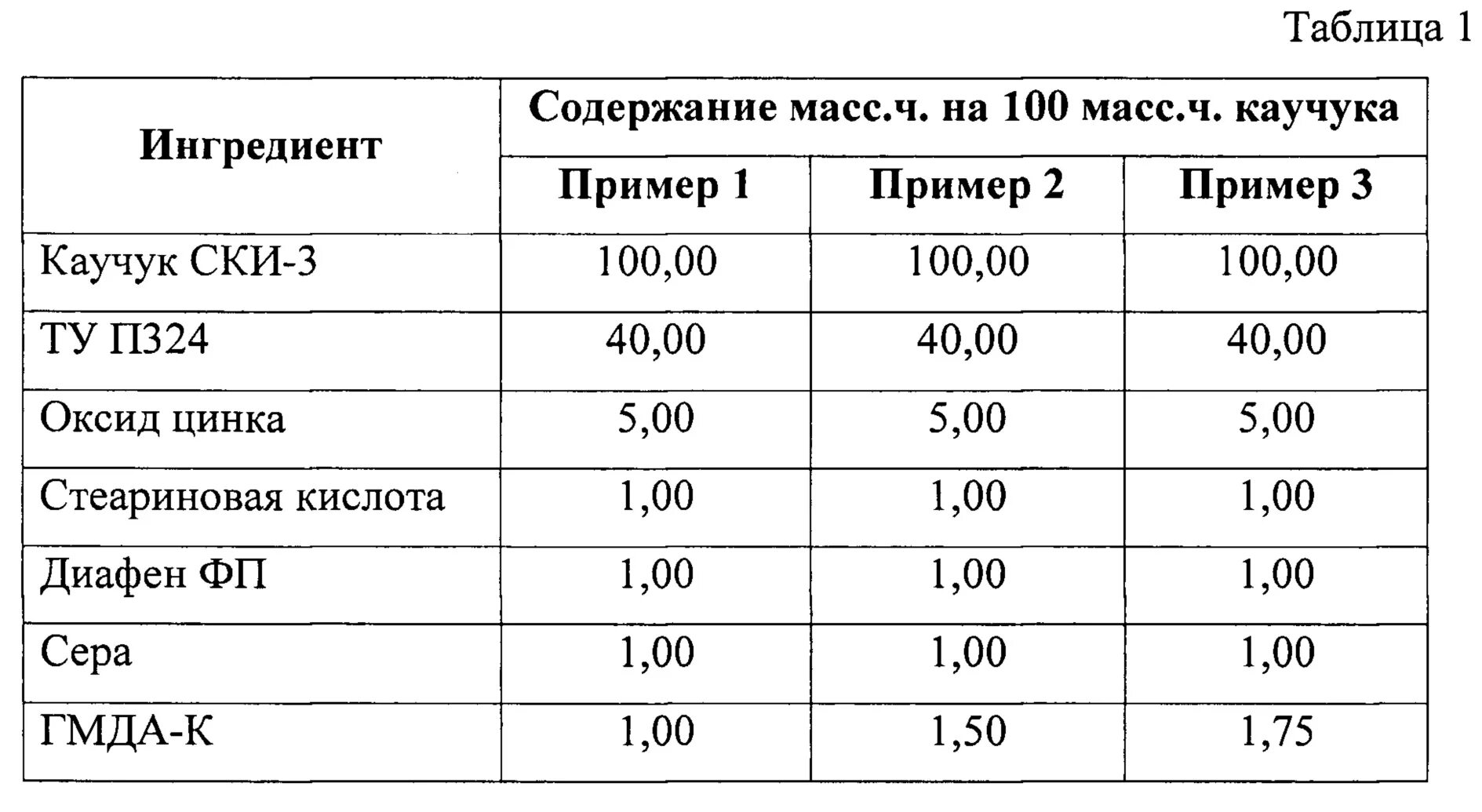 Таблица 1

| Ингредиент | Содержание масс.ч. на 100 масс.ч. каучука | | |
|---|---|---|---|
| | Пример 1 | Пример 2 | Пример 3 |
| Каучук СКИ-3 | 100,00 | 100,00 | 100,00 |
| ТУ П324 | 40,00 | 40,00 | 40,00 |
| Оксид цинка | 5,00 | 5,00 | 5,00 |
| Стеариновая кислота | 1,00 | 1,00 | 1,00 |
| Диафен ФП | 1,00 | 1,00 | 1,00 |
| Сера | 1,00 | 1,00 | 1,00 |
| ГМДА-К | 1,00 | 1,50 | 1,75 |